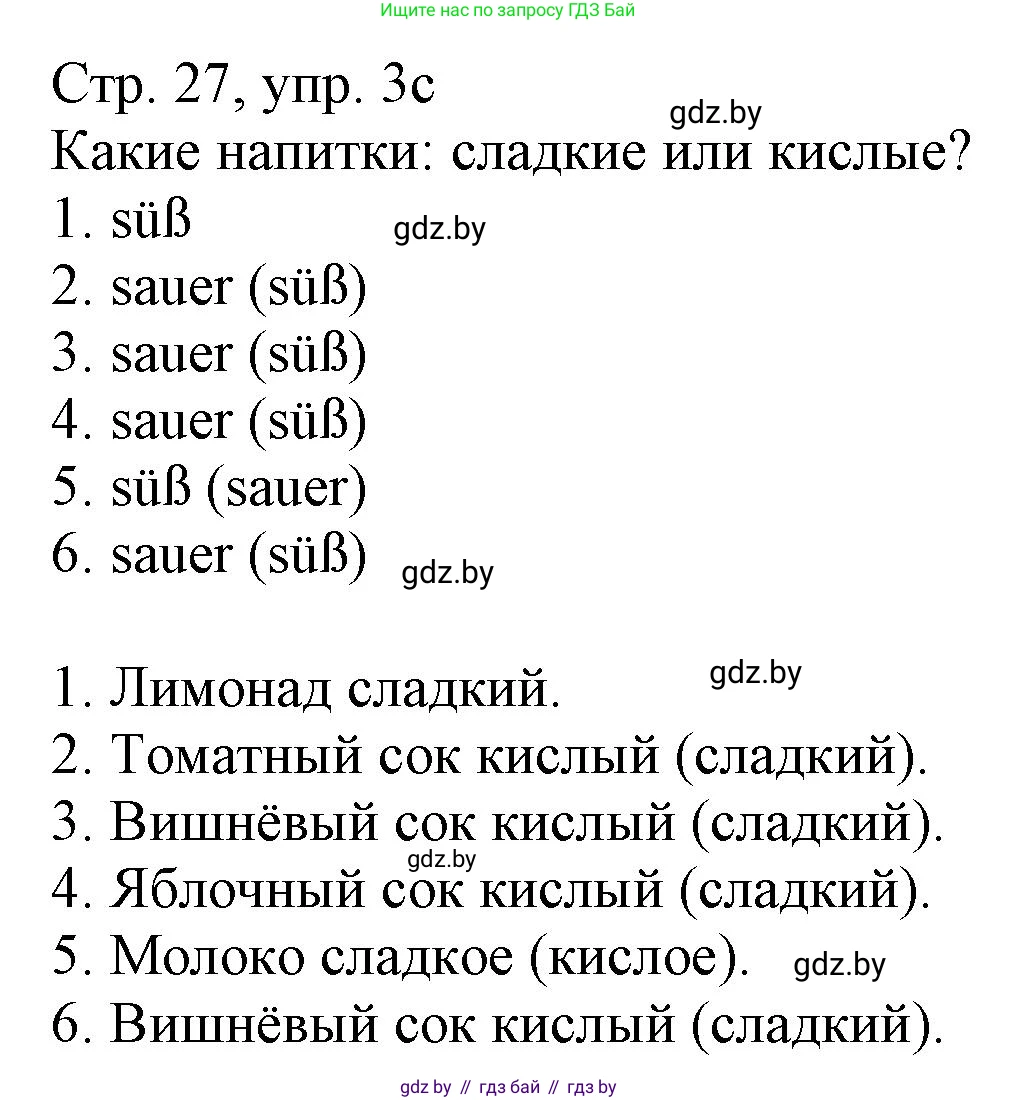 Ищите нас по запросу ГДЗ Бай

Стр. 27, упр. 3с
gdz.by
Какие напитки: сладкие или кислые?
1. süß
gdz.by
2. sauer (süß)
3. sauer (süß)
4. sauer (süß)
5. süß (sauer)
6. sauer (süß)
gdz.by

1. Лимонад сладкий.
gdz.by
2. Томатный сок кислый (сладкий).
3. Вишнёвый сок кислый (сладкий).
gdz.by
4. Яблочный сок кислый (сладкий).
5. Молоко сладкое (кислое).
gdz.by
6. Вишнёвый сок кислый (сладкий).

gdz by // гдз бай // гдз by